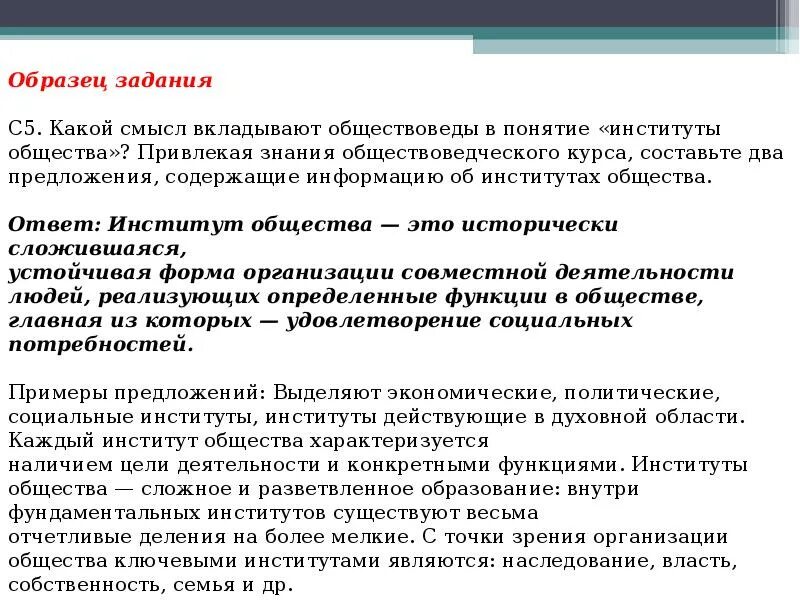 Образец задания

С5. Какой смысл вкладывают обществоведы в понятие «институты общества»? Привлекая знания обществоведческого курса, составьте два предложения, содержащие информацию об институтах общества.

Ответ: Институт общества — это исторически сложившаяся, устойчивая форма организации совместной деятельности людей, реализующих определенные функции в обществе, главная из которых — удовлетворение социальных потребностей.

Примеры предложений: Выделяют экономические, политические, социальные институты, институты действующие в духовной области. Каждый институт общества характеризуется наличием цели деятельности и конкретными функциями. Институты общества — сложное и разветвленное образование: внутри фундаментальных институтов существуют весьма отчетливые деления на более мелкие. С точки зрения организации общества ключевыми институтами являются: наследование, власть, собственность, семья и др.